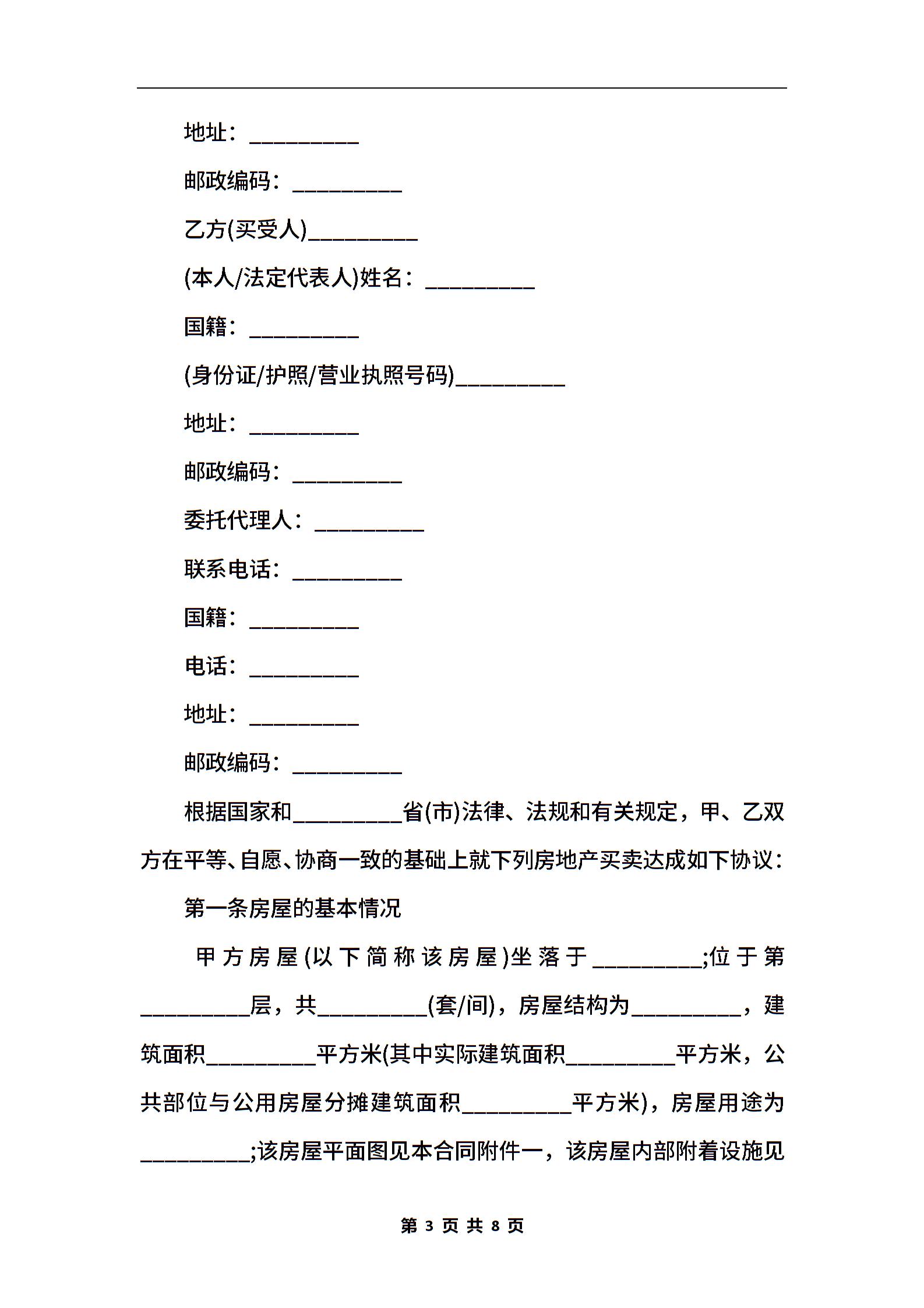 地址：__________

邮政编码：__________

乙方(买受人)__________

(本人/法定代表人)姓名：__________

国籍：__________

(身份证/护照/营业执照号码)__________

地址：__________

邮政编码：__________

委托代理人：__________

联系电话：__________

国籍：__________

电话：__________

地址：__________

邮政编码：__________

根据国家和__________省(市)法律、法规和有关规定，甲、乙双方在平等、自愿、协商一致的基础上就下列房地产买卖达成如下协议：

第一条房屋的基本情况

甲方房屋(以下简称该房屋)坐落于__________;位于第__________层，共__________(套/间)，房屋结构为__________，建筑面积__________平方米(其中实际建筑面积__________平方米，公共部位与公用房屋分摊建筑面积__________平方米)，房屋用途为__________;该房屋平面图见本合同附件一，该房屋内部附着设施见

第 3 页 共 8 页